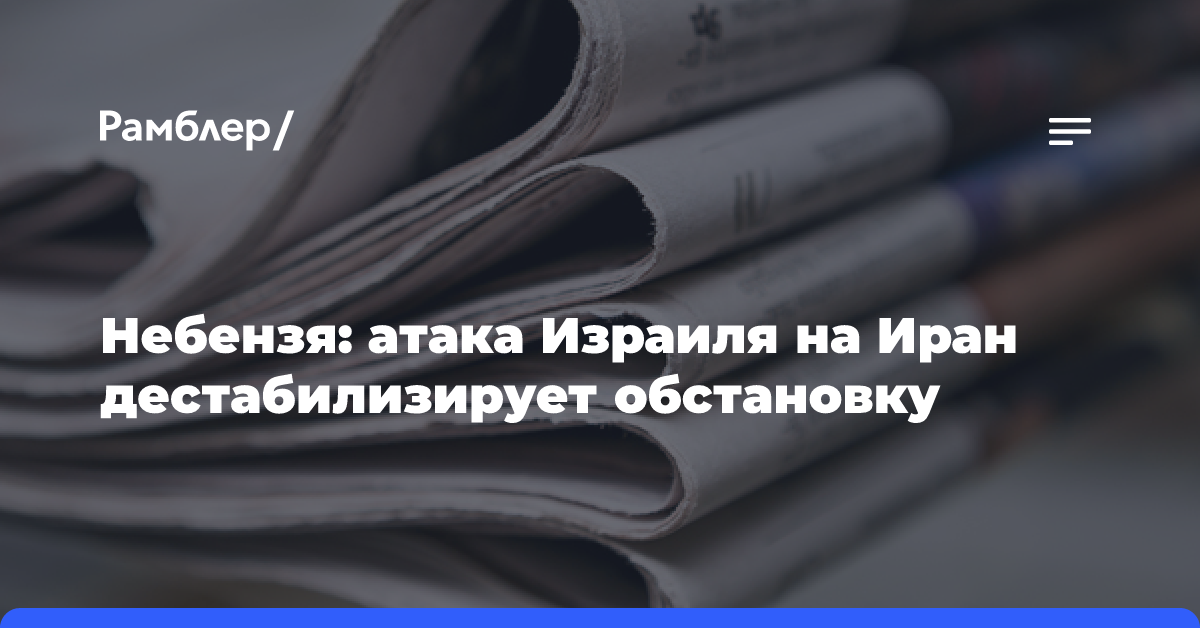 Рамблер/

Небензя: атака Израиля на Иран дестабилизирует обстановку